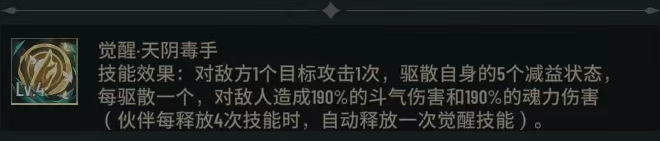 LV.4

觉醒·天阴毒手
技能效果：对敌方1个目标攻击1次，驱散自身的5个减益状态，每驱散一个，对敌人造成190%的斗气伤害和190%的魂力伤害（伙伴每释放4次技能时，自动释放一次觉醒技能）。